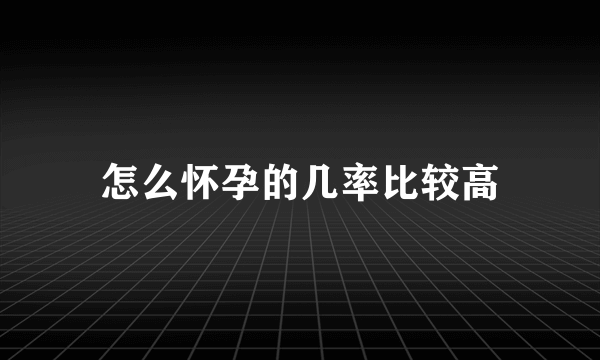 怎么怀孕的几率比较高